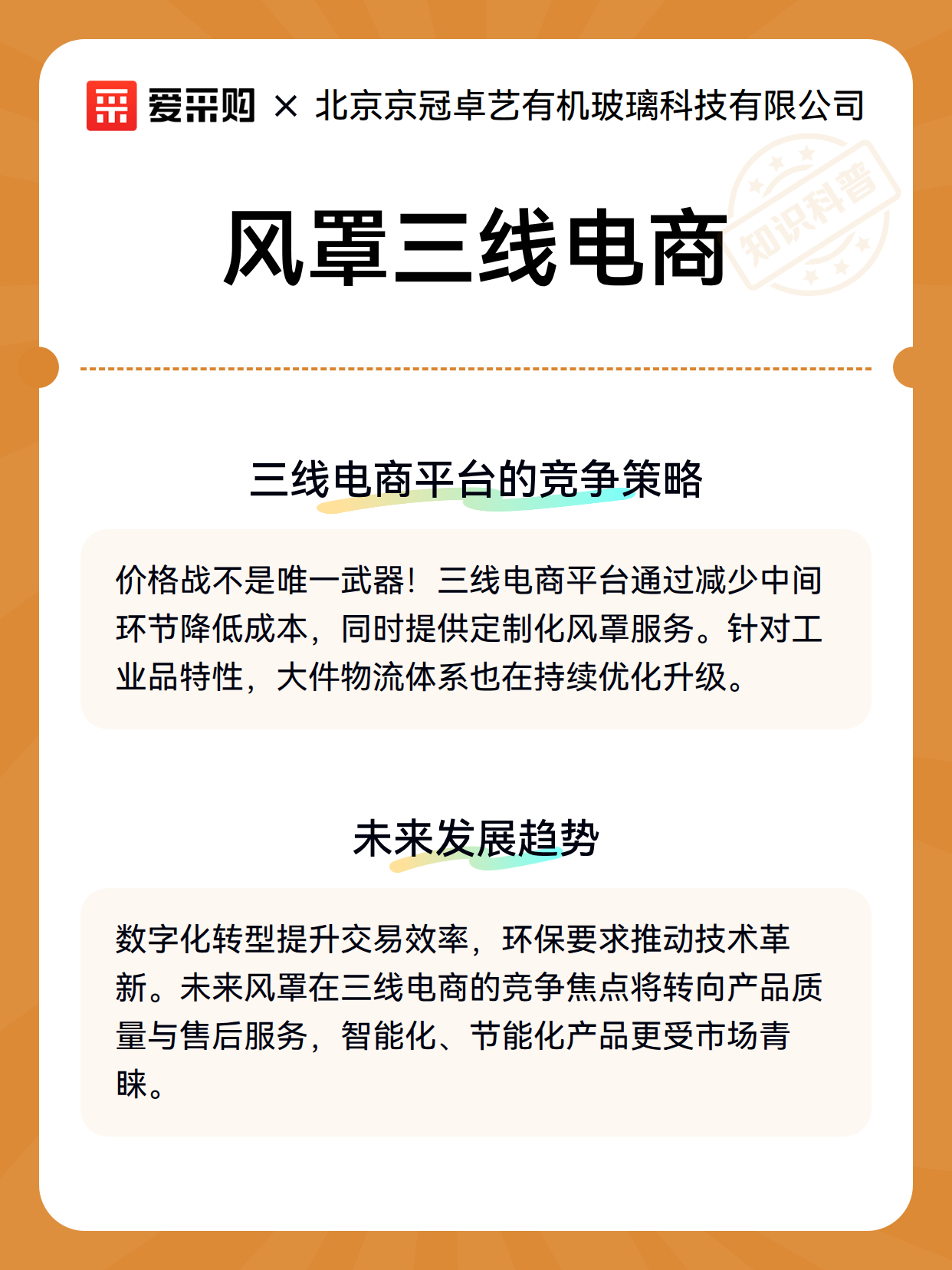 爱采购 × 北京京冠卓艺有机玻璃科技有限公司

知识科普

风罩三线电商

三线电商平台的竞争策略

价格战不是唯一武器！三线电商平台通过减少中间环节降低成本，同时提供定制化风罩服务。针对工业品特性，大件物流体系也在持续优化升级。

未来发展趋势

数字化转型提升交易效率，环保要求推动技术革新。未来风罩在三线电商的竞争焦点将转向产品质量与售后服务，智能化、节能化产品更受市场青睐。